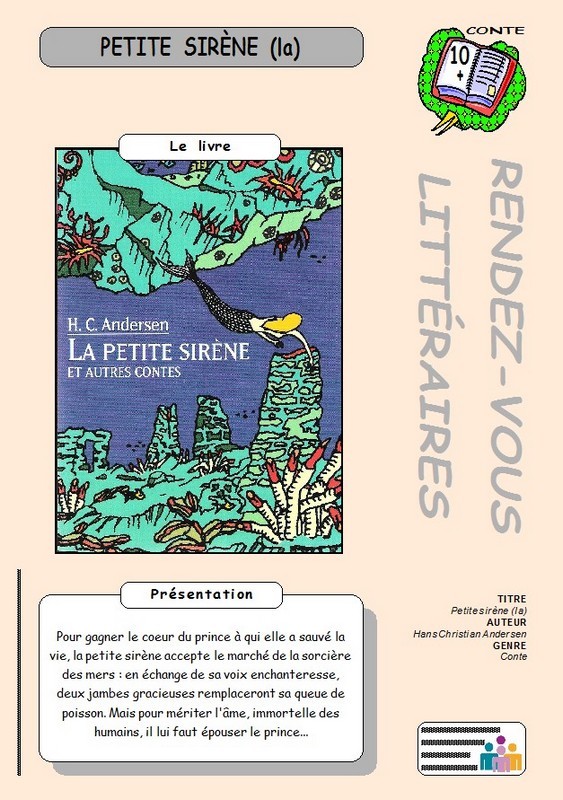 PETITE SIRÈNE (la)

CONTE
10
+

Le livre

H. C. Andersen
LA PETITE SIRÈNE
ET AUTRES CONTES

RENDEZ-VOUS
LITTÉRAIRES

Présentation

Pour gagner le coeur du prince à qui elle a sauvé la vie, la petite sirène accepte le marché de la sorcière des mers : en échange de sa voix enchanteresse, deux jambes gracieuses remplaceront sa queue de poisson. Mais pour mériter l'âme, immortelle des humains, il lui faut épouser le prince...

TITRE
Petite sirène (la)
AUTEUR
Hans Christian Andersen
GENRE
Conte